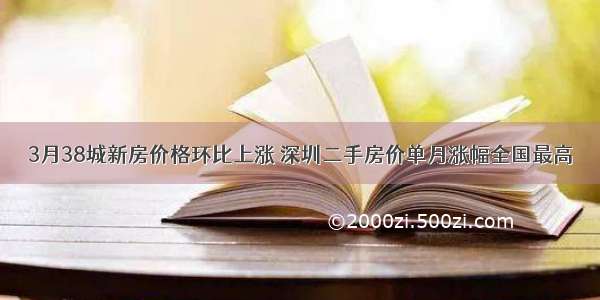 3月38城新房价格环比上涨 深圳二手房价单月涨幅全国最高

©2000zi.500zi.com